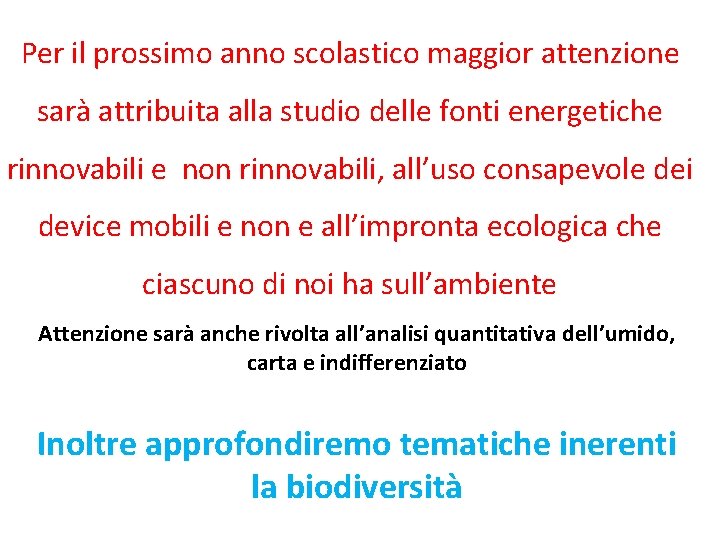 Per il prossimo anno scolastico maggior attenzione sarà attribuita alla studio delle fonti energetiche rinnovabili e  non rinnovabili, all’uso consapevole dei device mobili e non e all’impronta ecologica che ciascuno di noi ha sull’ambiente

Attenzione sarà anche rivolta all’analisi quantitativa dell’umido, carta e indifferenziato

Inoltre approfondiremo tematiche inerenti la biodiversità